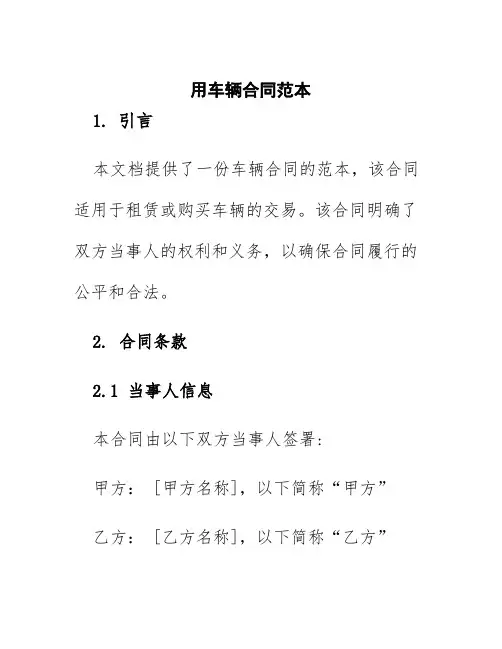 用车辆合同范本

1. 引言

本文档提供了一份车辆合同的范本，该合同适用于租赁或购买车辆的交易。该合同明确了双方当事人的权利和义务，以确保合同履行的公平和合法。

2. 合同条款

2.1 当事人信息

本合同由以下双方当事人签署：

甲方：［甲方名称］，以下简称“甲方”

乙方：［乙方名称］，以下简称“乙方”